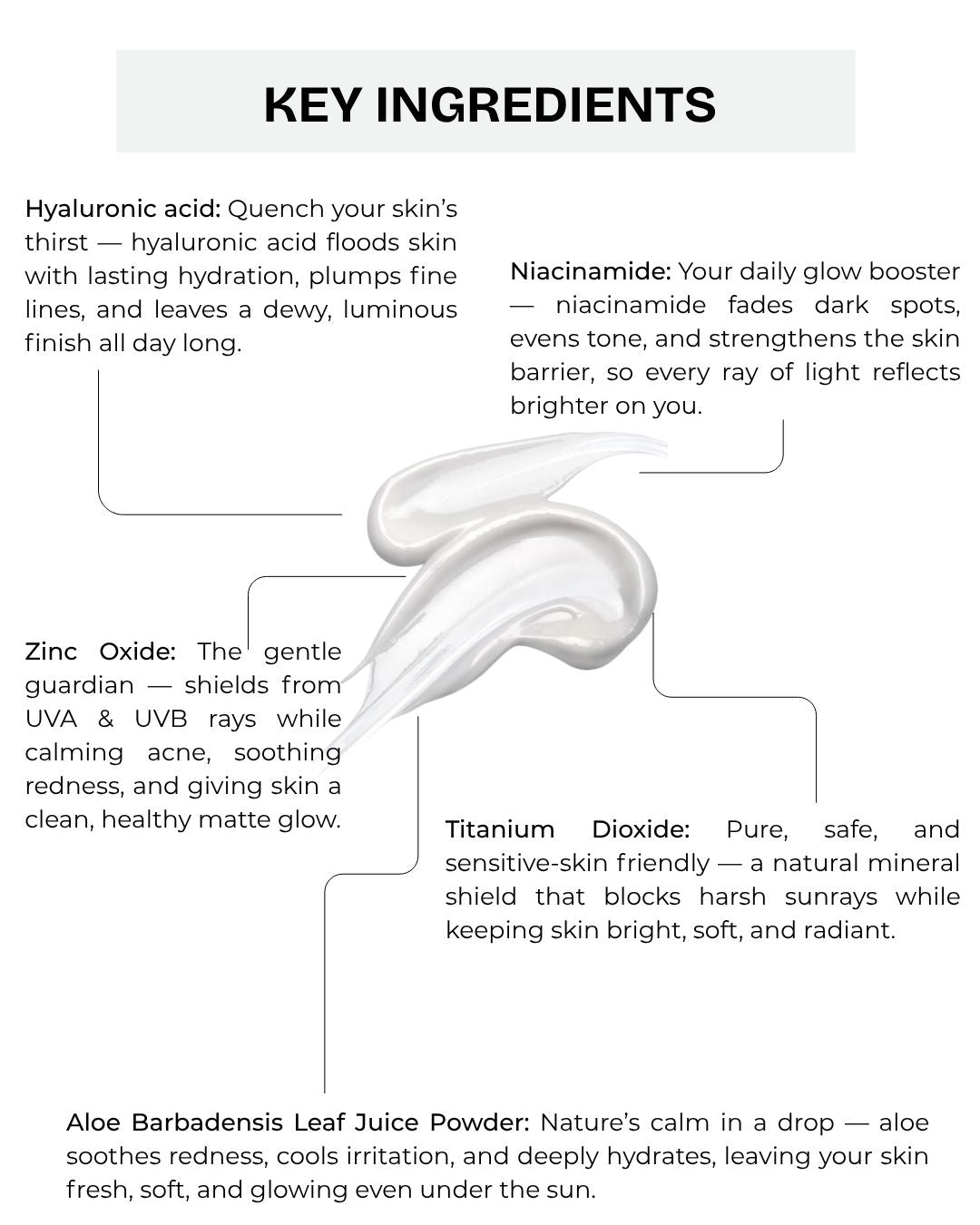 KEY INGREDIENTS

Hyaluronic acid: Quench your skin's thirst — hyaluronic acid floods skin with lasting hydration, plumps fine lines, and leaves a dewy, luminous finish all day long.

Niacinamide: Your daily glow booster — niacinamide fades dark spots, evens tone, and strengthens the skin barrier, so every ray of light reflects brighter on you.

Zinc Oxide: The gentle guardian — shields from UVA & UVB rays while calming acne, soothing redness, and giving skin a clean, healthy matte glow.

Titanium Dioxide: Pure, safe, and sensitive-skin friendly — a natural mineral shield that blocks harsh sunrays while keeping skin bright, soft, and radiant.

Aloe Barbadensis Leaf Juice Powder: Nature's calm in a drop — aloe soothes redness, cools irritation, and deeply hydrates, leaving your skin fresh, soft, and glowing even under the sun.